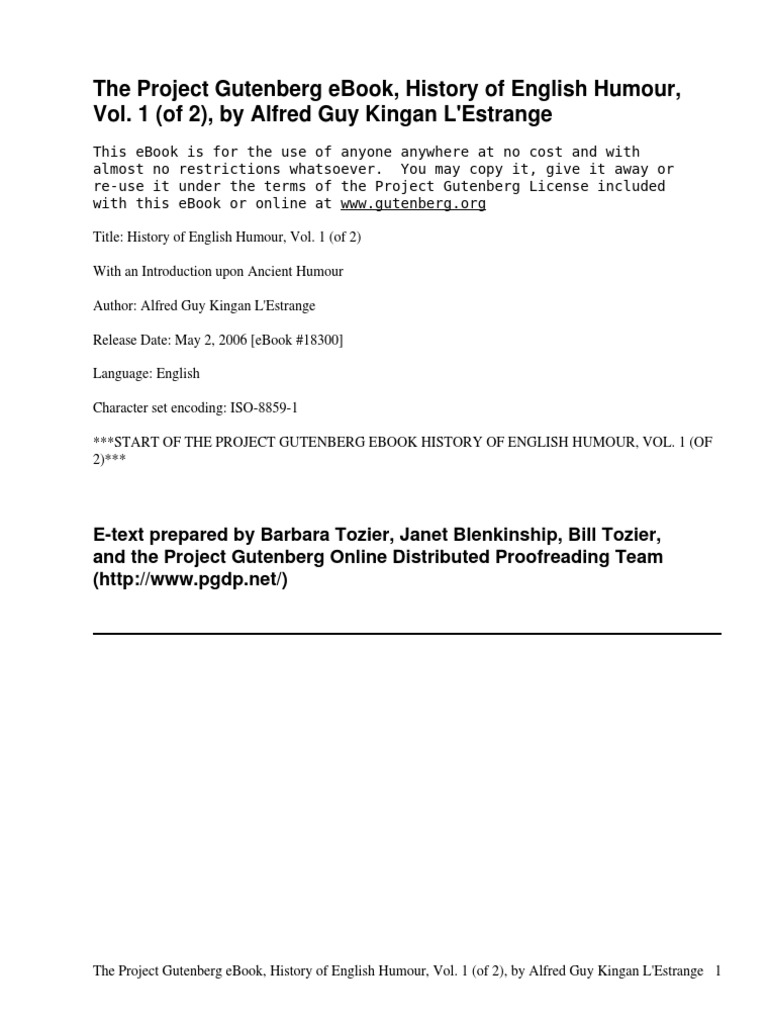 The Project Gutenberg eBook, History of English Humour, Vol. 1 (of 2), by Alfred Guy Kingan L'Estrange

This eBook is for the use of anyone anywhere at no cost and with almost no restrictions whatsoever. You may copy it, give it away or re-use it under the terms of the Project Gutenberg License included with this eBook or online at www.gutenberg.org

Title: History of English Humour, Vol. 1 (of 2)

With an Introduction upon Ancient Humour

Author: Alfred Guy Kingan L'Estrange

Release Date: May 2, 2006 [eBook #18300]

Language: English

Character set encoding: ISO-8859-1

***START OF THE PROJECT GUTENBERG EBOOK HISTORY OF ENGLISH HUMOUR, VOL. 1 (OF 2)***

E-text prepared by Barbara Tozier, Janet Blenkinship, Bill Tozier, and the Project Gutenberg Online Distributed Proofreading Team (http://www.pgdp.net/)

The Project Gutenberg eBook, History of English Humour, Vol. 1 (of 2), by Alfred Guy Kingan L'Estrange 1